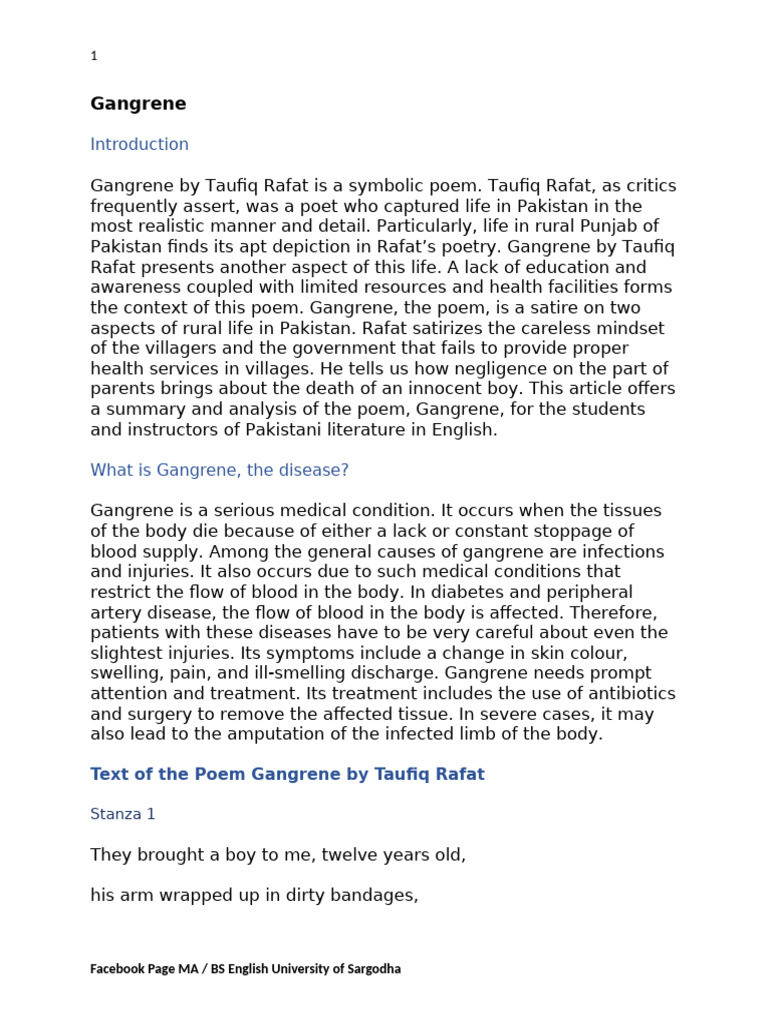 1

Gangrene

Introduction

Gangrene by Taufiq Rafat is a symbolic poem. Taufiq Rafat, as critics frequently assert, was a poet who captured life in Pakistan in the most realistic manner and detail. Particularly, life in rural Punjab of Pakistan finds its apt depiction in Rafat's poetry. Gangrene by Taufiq Rafat presents another aspect of this life. A lack of education and awareness coupled with limited resources and health facilities forms the context of this poem. Gangrene, the poem, is a satire on two aspects of rural life in Pakistan. Rafat satirizes the careless mindset of the villagers and the government that fails to provide proper health services in villages. He tells us how negligence on the part of parents brings about the death of an innocent boy. This article offers a summary and analysis of the poem, Gangrene, for the students and instructors of Pakistani literature in English.

What is Gangrene, the disease?

Gangrene is a serious medical condition. It occurs when the tissues of the body die because of either a lack or constant stoppage of blood supply. Among the general causes of gangrene are infections and injuries. It also occurs due to such medical conditions that restrict the flow of blood in the body. In diabetes and peripheral artery disease, the flow of blood in the body is affected. Therefore, patients with these diseases have to be very careful about even the slightest injuries. Its symptoms include a change in skin colour, swelling, pain, and ill-smelling discharge. Gangrene needs prompt attention and treatment. Its treatment includes the use of antibiotics and surgery to remove the affected tissue. In severe cases, it may also lead to the amputation of the infected limb of the body.

Text of the Poem Gangrene by Taufiq Rafat

Stanza 1

They brought a boy to me, twelve years old,

his arm wrapped up in dirty bandages,

Facebook Page MA / BS English University of Sargodha